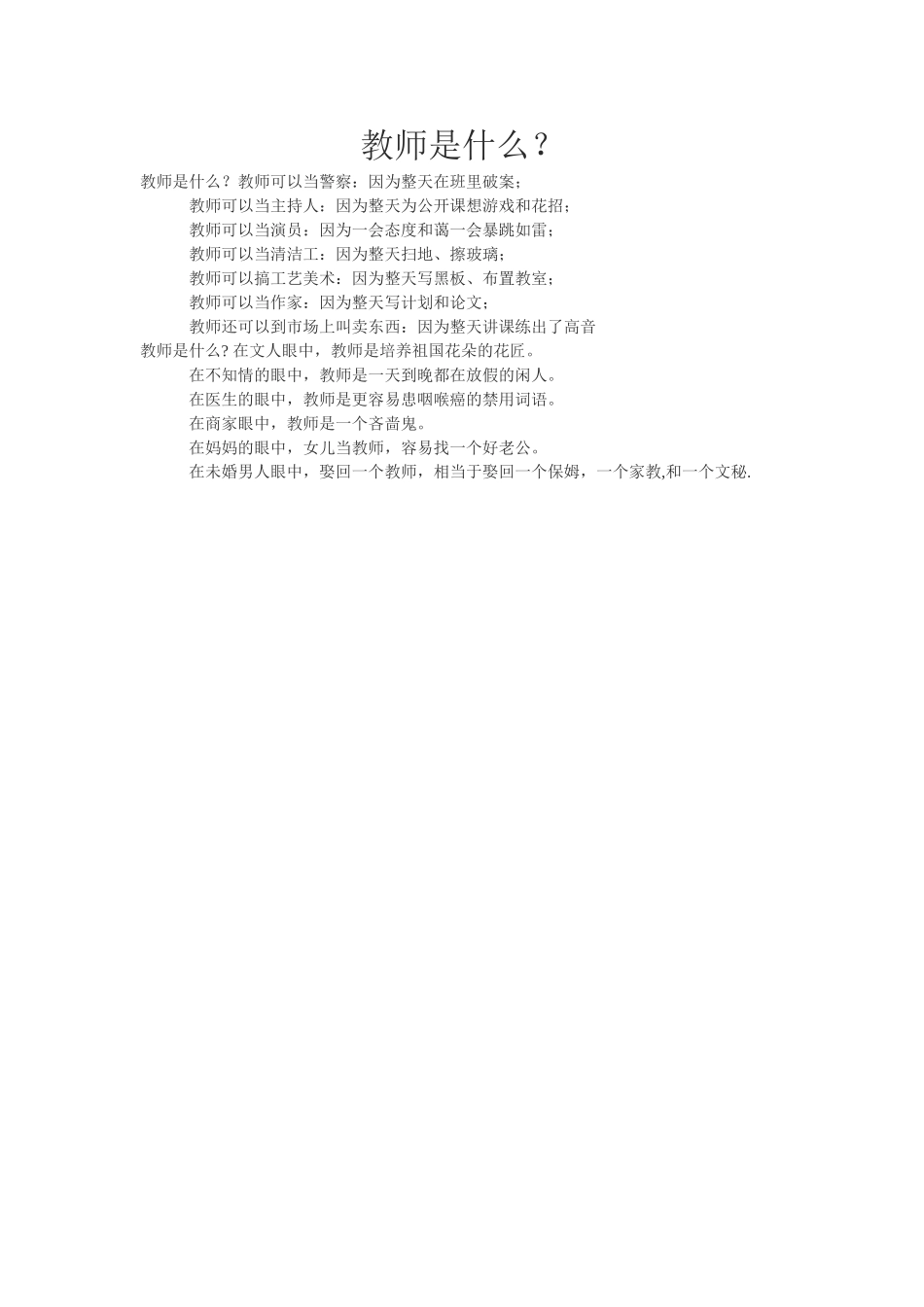 教师是什么？

教师是什么？教师可以当警察：因为整天在班里破案；

教师可以当主持人：因为整天为公开课想游戏和花招；

教师可以当演员：因为一会态度和蔼一会暴跳如雷；

教师可以当清洁工：因为整天扫地、擦玻璃；

教师可以搞工艺美术：因为整天写黑板、布置教室；

教师可以当作家：因为整天写计划和论文；

教师还可以到市场上叫卖东西：因为整天讲课练出了高音

教师是什么? 在文人眼中，教师是培养祖国花朵的花匠。

在不知情的眼中，教师是一天到晚都在放假的闲人。

在医生的眼中，教师是更容易患咽喉癌的禁用词语。

在商家眼中，教师是一个吝啬鬼。

在妈妈的眼中，女儿当教师，容易找一个好老公。

在未婚男人眼中，娶回一个教师，相当于娶回一个保姆，一个家教,和一个文秘.